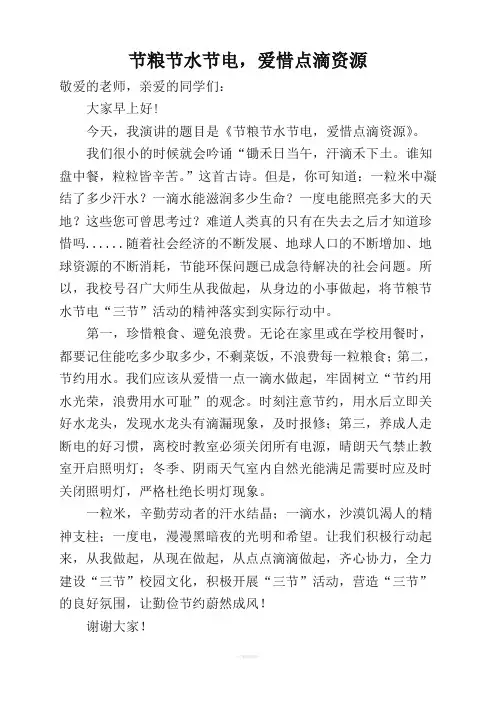 节粮节水节电，爱惜点滴资源

敬爱的老师，亲爱的同学们：

大家早上好！

今天，我演讲的题目是《节粮节水节电，爱惜点滴资源》。

我们很小的时候就会吟诵“锄禾日当午，汗滴禾下土。谁知盘中餐，粒粒皆辛苦。”这首古诗。但是，你可知道：一粒米中凝结了多少汗水？一滴水能滋润多少生命？一度电能照亮多大的天地？这些您可曾思考过？难道人类真的只有在失去之后才知道珍惜吗......随着社会经济的不断发展、地球人口的不断增加、地球资源的不断消耗，节能环保问题已成急待解决的社会问题。所以，我校号召广大师生从我做起，从身边的小事做起，将节粮节水节电“三节”活动的精神落实到实际行动中。

第一，珍惜粮食、避免浪费。无论在家里或在学校用餐时，都要记住能吃多少取多少，不剩菜饭，不浪费每一粒粮食；第二，节约用水。我们应该从爱惜一点一滴水做起，牢固树立“节约用水光荣，浪费用水可耻”的观念。时刻注意节约，用水后立即关好水龙头，发现水龙头有滴漏现象，及时报修；第三，养成人走断电的好习惯，离校时教室必须关闭所有电源，晴朗天气禁止教室开启照明灯；冬季、阴雨天气室内自然光能满足需要时应及时关闭照明灯，严格杜绝长明灯现象。

一粒米，辛勤劳动者的汗水结晶；一滴水，沙漠饥渴人的精神支柱；一度电，漫漫黑暗夜的光明和希望。让我们积极行动起来，从我做起，从现在做起，从点点滴滴做起，齐心协力，全力建设“三节”校园文化，积极开展“三节”活动，营造“三节”的良好氛围，让勤俭节约蔚然成风！

谢谢大家！